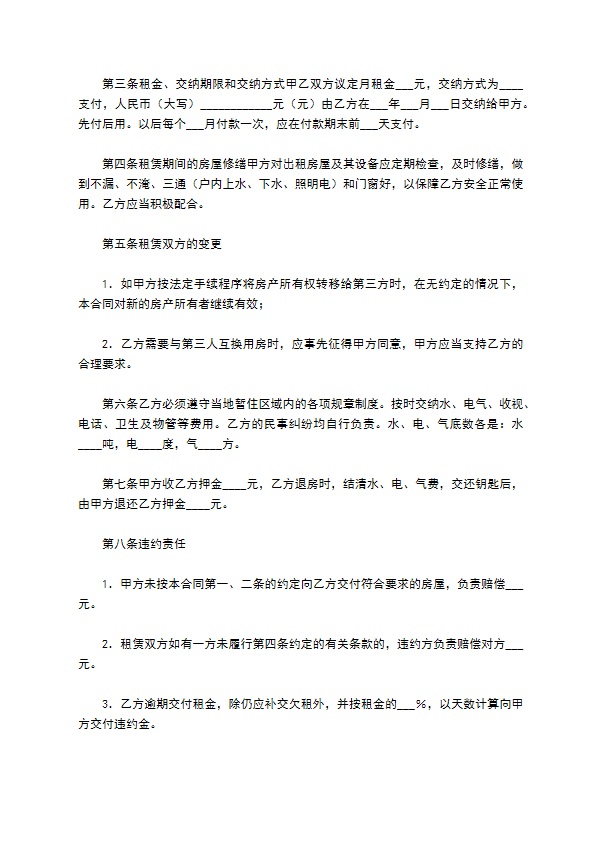 第三条租金、交纳期限和交纳方式甲乙双方议定月租金___元，交纳方式为____支付，人民币（大写）____________元（元）由乙方在___年___月___日交纳给甲方。先付后用。以后每个___月付款一次，应在付款期末前___天支付。

第四条租赁期间的房屋修缮甲方对出租房屋及其设备应定期检查，及时修缮，做到不漏、不淹、三通（户内上水、下水、照明电）和门窗好，以保障乙方安全正常使用。乙方应当积极配合。

第五条租赁双方的变更

1．如甲方按法定手续程序将房产所有权转移给第三方时，在无约定的情况下，本合同对新的房产所有者继续有效；

2．乙方需要与第三人互换用房时，应事先征得甲方同意，甲方应当支持乙方的合理要求。

第六条乙方必须遵守当地暂住区域内的各项规章制度。按时交纳水、电气、收视、电话、卫生及物管等费用。乙方的民事纠纷均自行负责。水、电、气底数各是：水____吨，电____度，气____方。

第七条甲方收乙方押金____元，乙方退房时，结清水、电、气费，交还钥匙后，由甲方退还乙方押金____元。

第八条违约责任

1．甲方未按本合同第一、二条的约定向乙方交付符合要求的房屋，负责赔偿___元。

2．租赁双方如有一方未履行第四条约定的有关条款的，违约方负责赔偿对方___元。

3．乙方逾期交付租金，除仍应补交欠租外，并按租金的___%，以天数计算向甲方交付违约金。